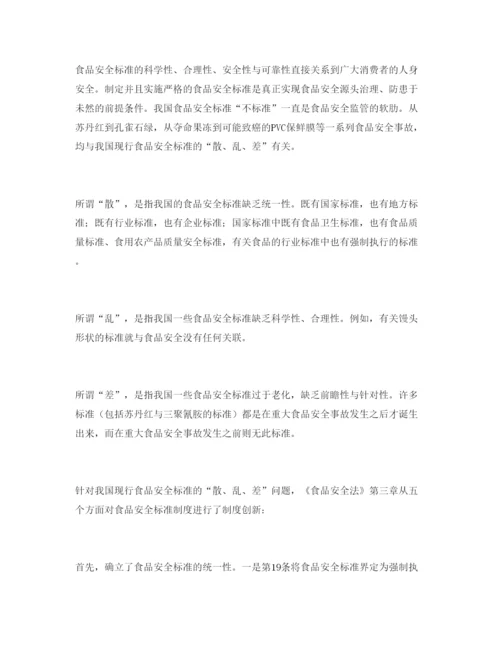 食品安全标准的科学性、合理性、安全性与可靠性直接关系到广大消费者的人身安全。制定并且实施严格的食品安全标准是真正实现食品安全源头治理、防患于未然的前提条件。我国食品安全标准“不标准”一直是食品安全监管的软肋。从苏丹红到孔雀石绿，从夺命果冻到可能致癌的PVC保鲜膜等一系列食品安全事故，均与我国现行食品安全标准的“散、乱、差”有关。

所谓“散”，是指我国的食品安全标准缺乏统一性。既有国家标准，也有地方标准；既有行业标准，也有企业标准；国家标准中既有食品卫生标准，也有食品质量标准、食用农产品质量安全标准，有关食品的行业标准中也有强制执行的标准。

所谓“乱”，是指我国一些食品安全标准缺乏科学性、合理性。例如，有关馒头形状的标准就与食品安全没有任何关联。

所谓“差”，是指我国一些食品安全标准过于老化，缺乏前瞻性与针对性。许多标准（包括苏丹红与三聚氰胺的标准）都是在重大食品安全事故发生之后才诞生出来，而在重大食品安全事故发生之前则无此标准。

针对我国现行食品安全标准的“散、乱、差”问题，《食品安全法》第三章从五个方面对食品安全标准制度进行了制度创新：

首先，确立了食品安全标准的统一性。一是第19条将食品安全标准界定为强制执